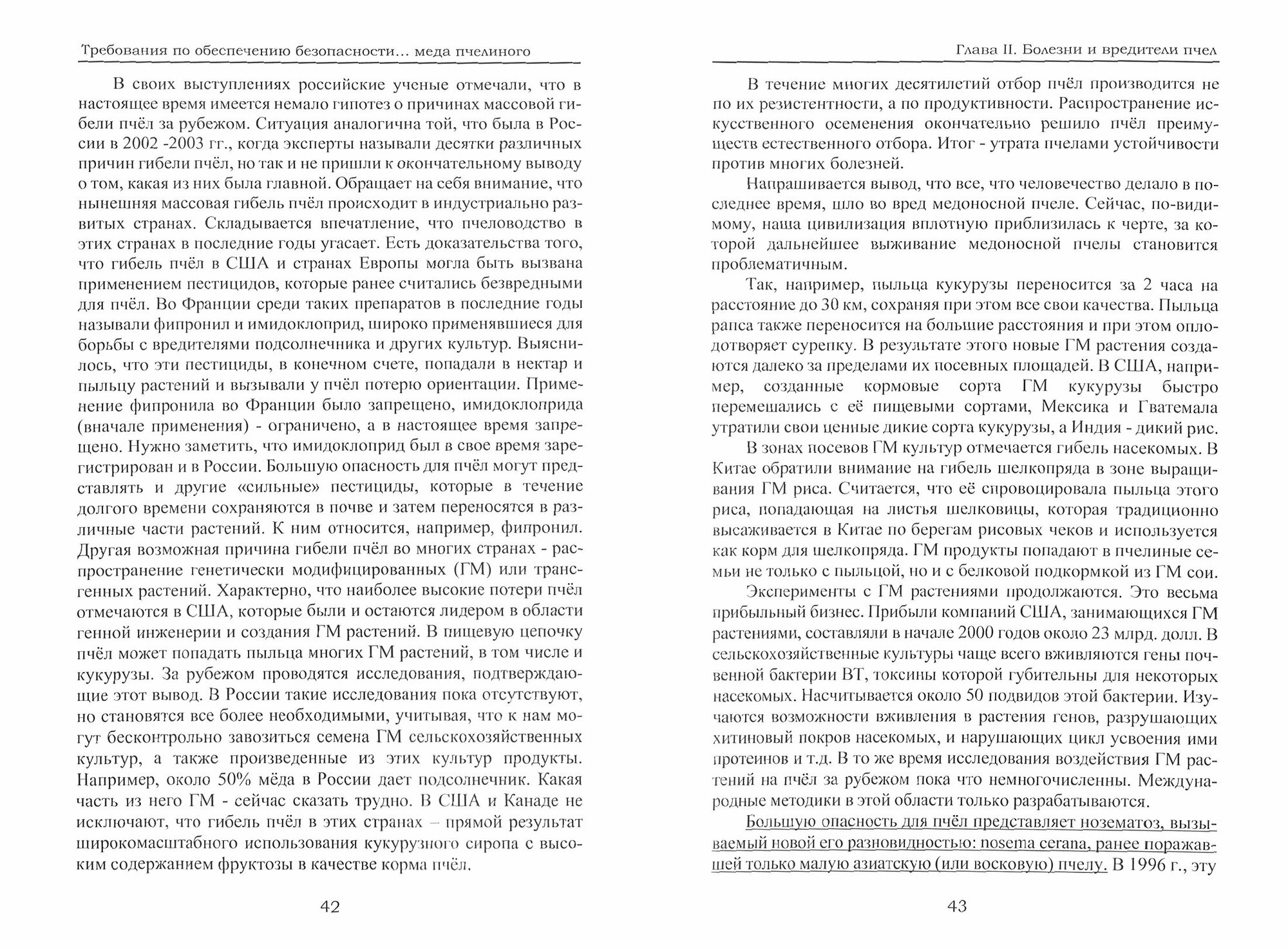 Требования по обеспечению безопасности... меда пчелиного

В своих выступлениях российские ученые отмечали, что в настоящее время имеется немало гипотез о причинах массовой гибели пчёл за рубежом. Ситуация аналогична той, что была в России в 2002 -2003 гг., когда эксперты называли десятки различных причин гибели пчёл, но так и не пришли к окончательному выводу о том, какая из них была главной. Обращает на себя внимание, что нынешняя массовая гибель пчёл происходит в индустриально развитых странах. Складывается впечатление, что пчеловодство в этих странах в последние годы угасает. Есть доказательства того, что гибель пчёл в США и странах Европы могла быть вызвана применением пестицидов, которые ранее считались безвредными для пчёл. Во Франции среди таких препаратов в последние годы называли фипронил и имидоклоприд, широко применявшиеся для борьбы с вредителями подсолнечника и других культур. Выяснилось, что эти пестициды, в конечном счете, попадали в нектар и пыльцу растений и вызывали у пчёл потерю ориентации. Применение фипронила во Франции было запрещено, имидоклоприда (вначале применения) - ограничено, а в настоящее время запрещено. Нужно заметить, что имидоклоприд был в свое время зарегистрирован и в России. Большую опасность для пчёл могут представлять и другие «сильные» пестициды, которые в течение долгого времени сохраняются в почве и затем переносятся в различные части растений. К ним относится, например, фипронил. Другая возможная причина гибели пчёл во многих странах - распространение генетически модифицированных (ГМ) или трансгенных растений. Характерно, что наиболее высокие потери пчёл отмечаются в США, которые были и остаются лидером в области генной инженерии и создания ГМ растений. В пищевую цепочку пчёл может попадать пыльца многих ГМ растений, в том числе и кукурузы. За рубежом проводятся исследования, подтверждающие этот вывод. В России такие исследования пока отсутствуют, но становятся все более необходимыми, учитывая, что к нам могут бесконтрольно завозиться семена ГМ сельскохозяйственных культур, а также произведенные из этих культур продукты. Например, около 50% мёда в России дает подсолнечник. Какая часть из него ГМ - сейчас сказать трудно. В США и Канаде не исключают, что гибель пчёл в этих странах – прямой результат широкомасштабного использования кукурузного сиропа с высоким содержанием фруктозы в качестве корма пчёл.

42

Глава II. Болезни и вредители пчел

В течение многих десятилетий отбор пчёл производится не по их резистентности, а по продуктивности. Распространение искусственного осеменения окончательно решило пчёл преимуществ естественного отбора. Итог - утрата пчелами устойчивости против многих болезней.

Напрашивается вывод, что все, что человечество делало в последнее время, шло во вред медоносной пчеле. Сейчас, по-видимому, наша цивилизация вплотную приблизилась к черте, за которой дальнейшее выживание медоносной пчелы становится проблематичным.

Так, например, пыльца кукурузы переносится за 2 часа на расстояние до 30 км, сохраняя при этом все свои качества. Пыльца рапса также переносится на большие расстояния и при этом оплодотворяет сурепку. В результате этого новые ГМ растения создаются далеко за пределами их посевных площадей. В США, например, созданные кормовые сорта ГМ кукурузы быстро перемешались с её пищевыми сортами, Мексика и Гватемала утратили свои ценные дикие сорта кукурузы, а Индия - дикий рис.

В зонах посевов ГМ культур отмечается гибель насекомых. В Китае обратили внимание на гибель шелкопряда в зоне выращивания ГМ риса. Считается, что её спровоцировала пыльца этого риса, попадающая на листья шелковицы, которая традиционно высаживается в Китае по берегам рисовых чеков и используется как корм для шелкопряда. ГМ продукты попадают в пчелиные семьи не только с пыльцой, но и с белковой подкормкой из ГМ сои.

Эксперименты с ГМ растениями продолжаются. Это весьма прибыльный бизнес. Прибыли компаний США, занимающихся ГМ растениями, составляли в начале 2000 годов около 23 млрд. долл. В сельскохозяйственные культуры чаще всего вживляются гены почвенной бактерии ВТ, токсины которой губительны для некоторых насекомых. Насчитывается около 50 подвидов этой бактерии. Изучаются возможности вживления в растения генов, разрушающих хитиновый покров насекомых, и нарушающих цикл усвоения ими протеинов и т.д. В то же время исследования воздействия ГМ растений на пчёл за рубежом пока что немногочисленны. Международные методики в этой области только разрабатываются.

Большую опасность для пчёл представляет нозематоз, вызываемый новой его разновидностью: nosema cerana, ранее поражавшей только малую азиатскую (или восковую) пчелу. В 1996 г., эту

43